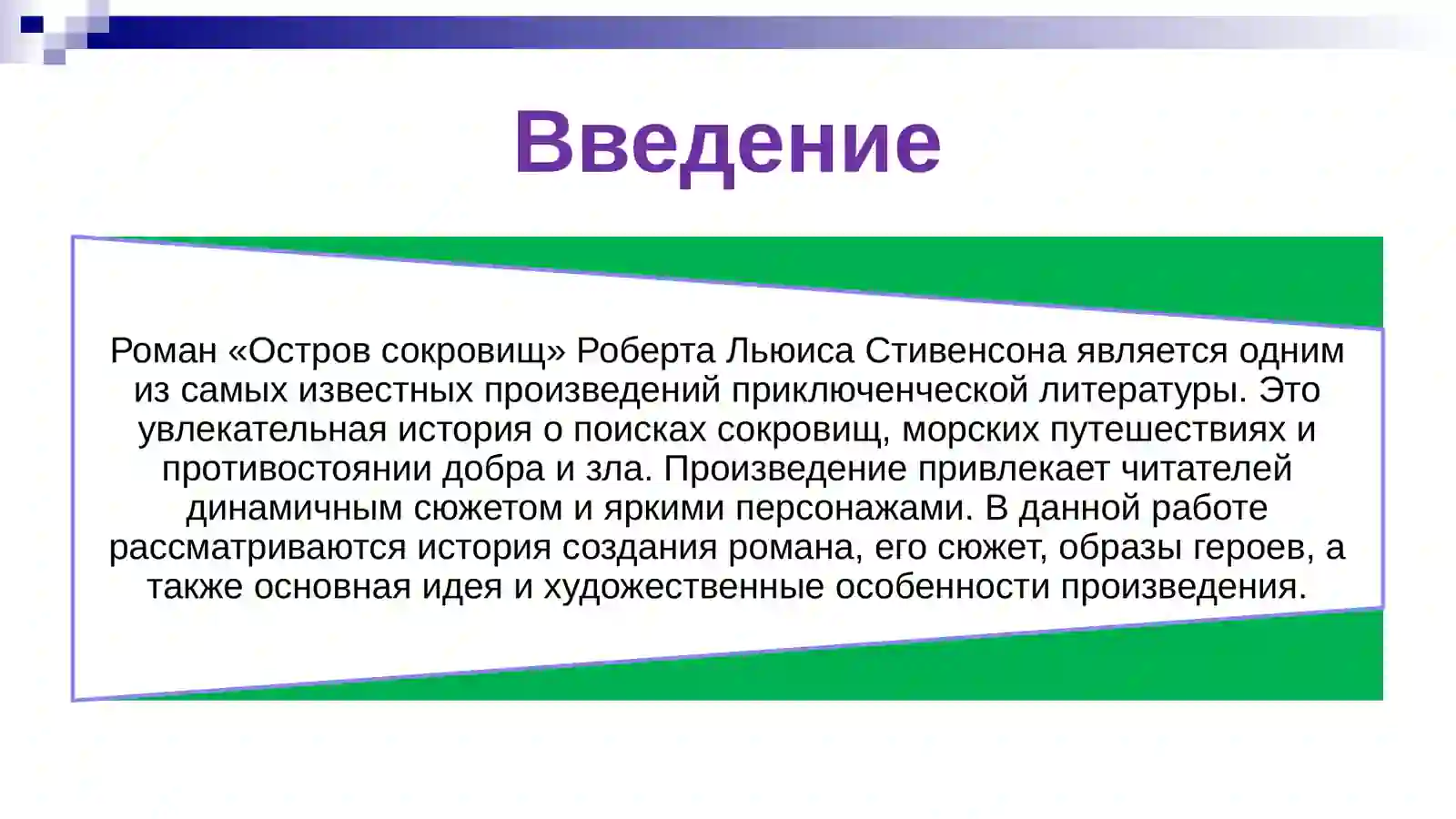 Введение

Роман «Остров сокровищ» Роберта Льюиса Стивенсона является одним из самых известных произведений приключенческой литературы. Это увлекательная история о поисках сокровищ, морских путешествиях и противостоянии добра и зла. Произведение привлекает читателей динамичным сюжетом и яркими персонажами. В данной работе рассматриваются история создания романа, его сюжет, образы героев, а также основная идея и художественные особенности произведения.